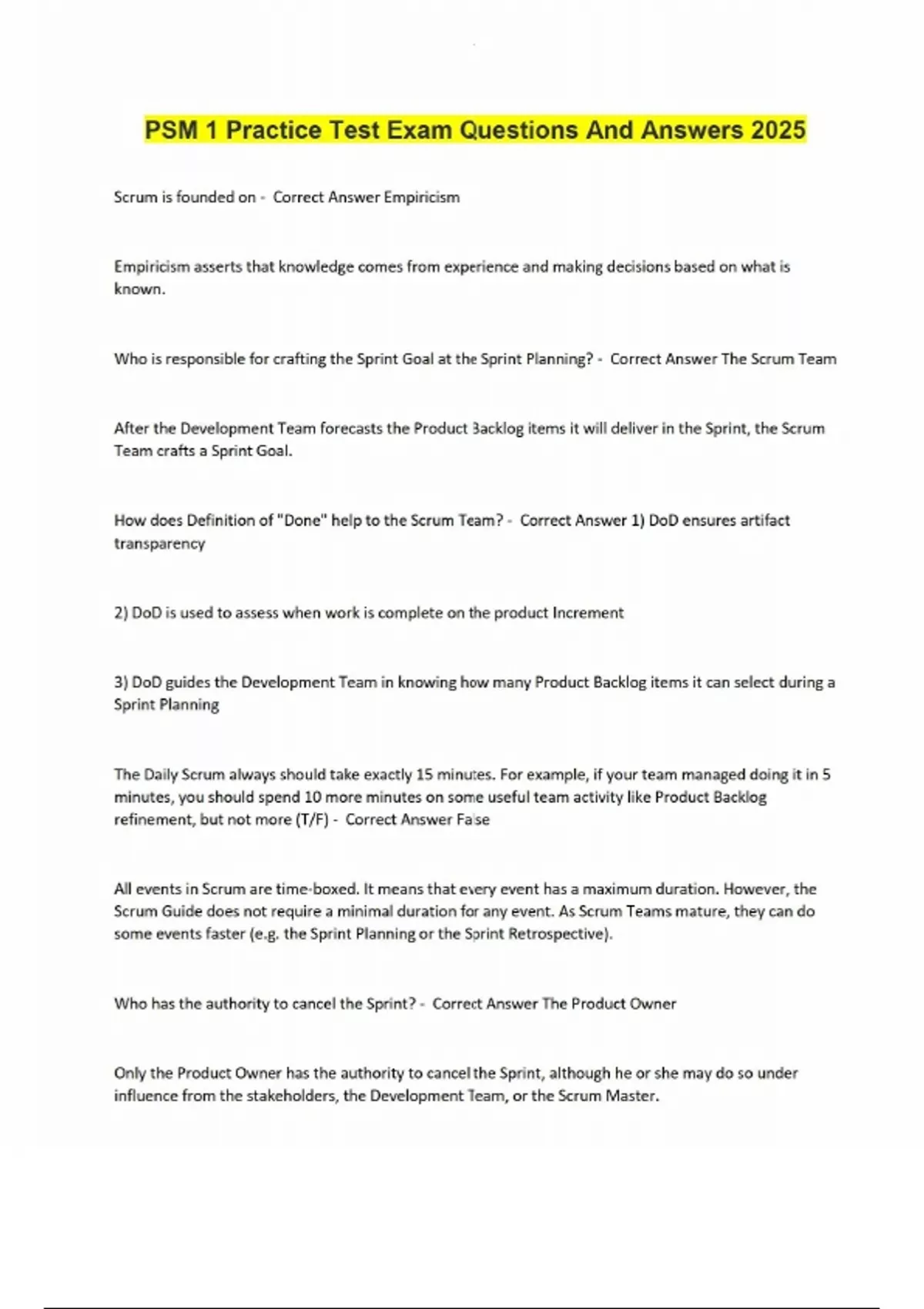 PSM 1 Practice Test Exam Questions And Answers 2025

Scrum is founded on - Correct Answer Empiricism

Empiricism asserts that knowledge comes from experience and making decisions based on what is known.

Who is responsible for crafting the Sprint Goal at the Sprint Planning? - Correct Answer The Scrum Team

After the Development Team forecasts the Product Backlog items it will deliver in the Sprint, the Scrum Team crafts a Sprint Goal.

How does Definition of "Done" help to the Scrum Team? - Correct Answer 1) DoD ensures artifact transparency

2) DoD is used to assess when work is complete on the product Increment

3) DoD guides the Development Team in knowing how many Product Backlog items it can select during a Sprint Planning

The Daily Scrum always should take exactly 15 minutes. For example, if your team managed doing it in 5 minutes, you should spend 10 more minutes on some useful team activity like Product Backlog refinement, but not more (T/F) - Correct Answer False

All events in Scrum are time-boxed. It means that every event has a maximum duration. However, the Scrum Guide does not require a minimal duration for any event. As Scrum Teams mature, they can do some events faster (e.g. the Sprint Planning or the Sprint Retrospective).

Who has the authority to cancel the Sprint? - Correct Answer The Product Owner

Only the Product Owner has the authority to cancel the Sprint, although he or she may do so under influence from the stakeholders, the Development Team, or the Scrum Master.